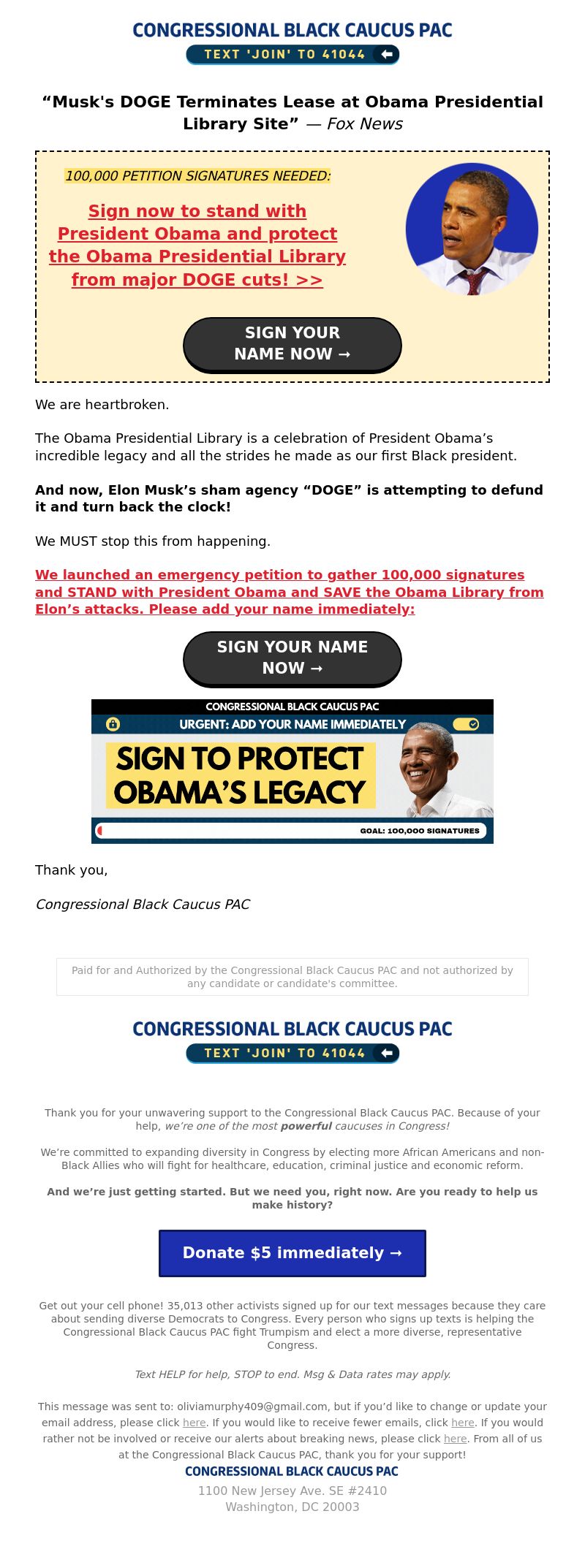 CONGRESSIONAL BLACK CAUCUS PAC
TEXT 'JOIN' TO 41044

“Musk's DOGE Terminates Lease at Obama Presidential Library Site” — Fox News

100,000 PETITION SIGNATURES NEEDED:

Sign now to stand with President Obama and protect the Obama Presidential Library from major DOGE cuts! >>

SIGN YOUR NAME NOW →

We are heartbroken.

The Obama Presidential Library is a celebration of President Obama’s incredible legacy and all the strides he made as our first Black president.

And now, Elon Musk’s sham agency “DOGE” is attempting to defund it and turn back the clock!

We MUST stop this from happening.

We launched an emergency petition to gather 100,000 signatures and STAND with President Obama and SAVE the Obama Library from Elon’s attacks. Please add your name immediately:

SIGN YOUR NAME NOW →

CONGRESSIONAL BLACK CAUCUS PAC
URGENT: ADD YOUR NAME IMMEDIATELY
SIGN TO PROTECT OBAMA’S LEGACY
GOAL: 100,000 SIGNATURES

Thank you,

Congressional Black Caucus PAC

Paid for and Authorized by the Congressional Black Caucus PAC and not authorized by any candidate or candidate's committee.

CONGRESSIONAL BLACK CAUCUS PAC
TEXT 'JOIN' TO 41044

Thank you for your unwavering support to the Congressional Black Caucus PAC. Because of your help, we’re one of the most powerful caucuses in Congress!

We’re committed to expanding diversity in Congress by electing more African Americans and non-Black Allies who will fight for healthcare, education, criminal justice and economic reform.

And we’re just getting started. But we need you, right now. Are you ready to help us make history?

Donate $5 immediately →

Get out your cell phone! 35,013 other activists signed up for our text messages because they care about sending diverse Democrats to Congress. Every person who signs up texts is helping the Congressional Black Caucus PAC fight Trumpism and elect a more diverse, representative Congress.

Text HELP for help, STOP to end. Msg & Data rates may apply.

This message was sent to: oliviamurphy409@gmail.com, but if you’d like to change or update your email address, please click here. If you would like to receive fewer emails, click here. If you would rather not be involved or receive our alerts about breaking news, please click here. From all of us at the Congressional Black Caucus PAC, thank you for your support!
CONGRESSIONAL BLACK CAUCUS PAC
1100 New Jersey Ave. SE #2410
Washington, DC 20003